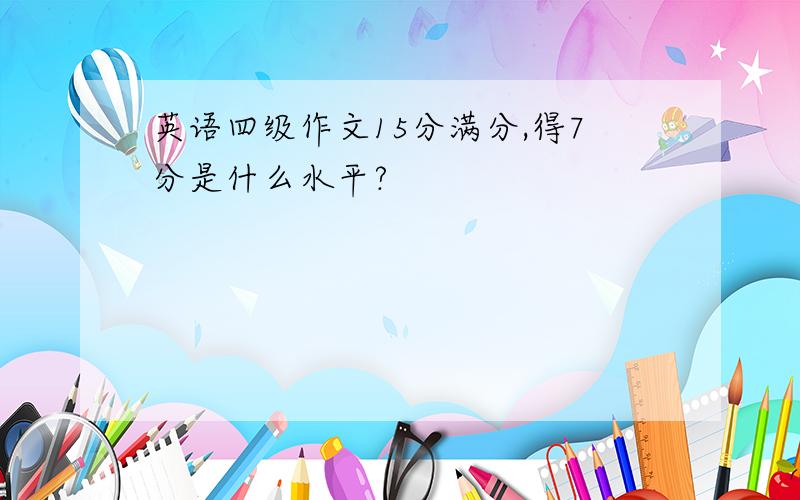 英语四级作文15分满分,得7分是什么水平?